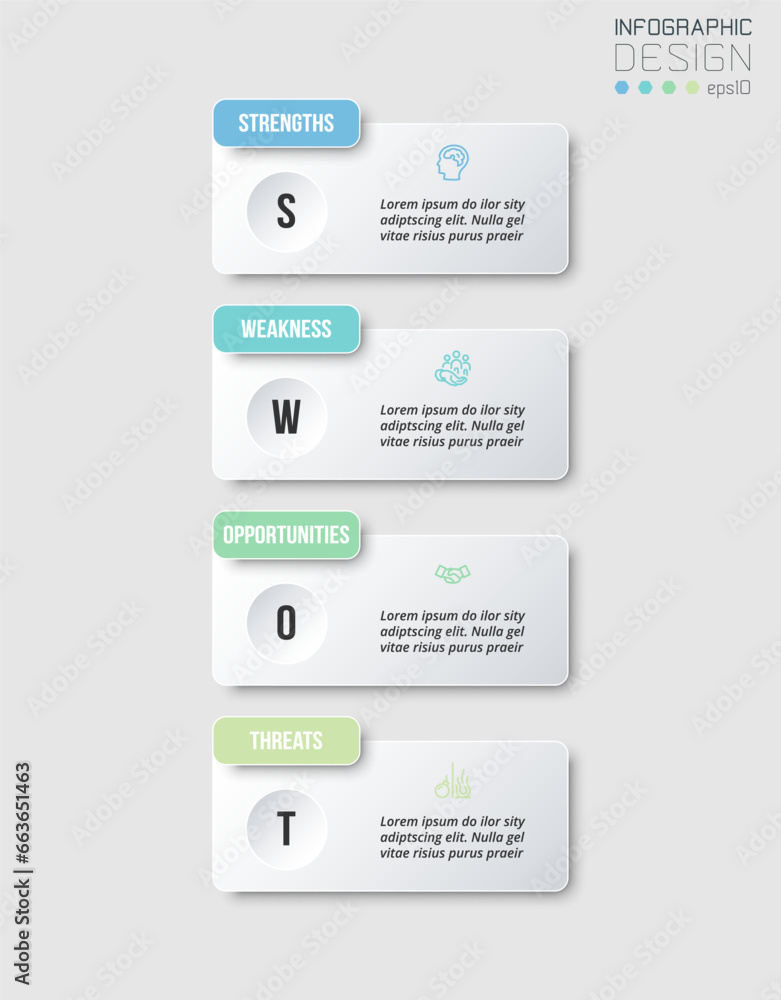 INFOGRAPHIC
DESIGN
eps10

STRENGTHS
S
Lorem ipsum do ilor sity adiptscing elit. Nulla gel vitae risius purus praeir

WEAKNESS
W
Lorem ipsum do ilor sity adiptscing elit. Nulla gel vitae risius purus praeir

OPPORTUNITIES
O
Lorem ipsum do ilor sity adiptscing elit. Nulla gel vitae risius purus praeir

THREATS
T
Lorem ipsum do ilor sity adiptscing elit. Nulla gel vitae risius purus praeir

Adobe Stock | #663651463